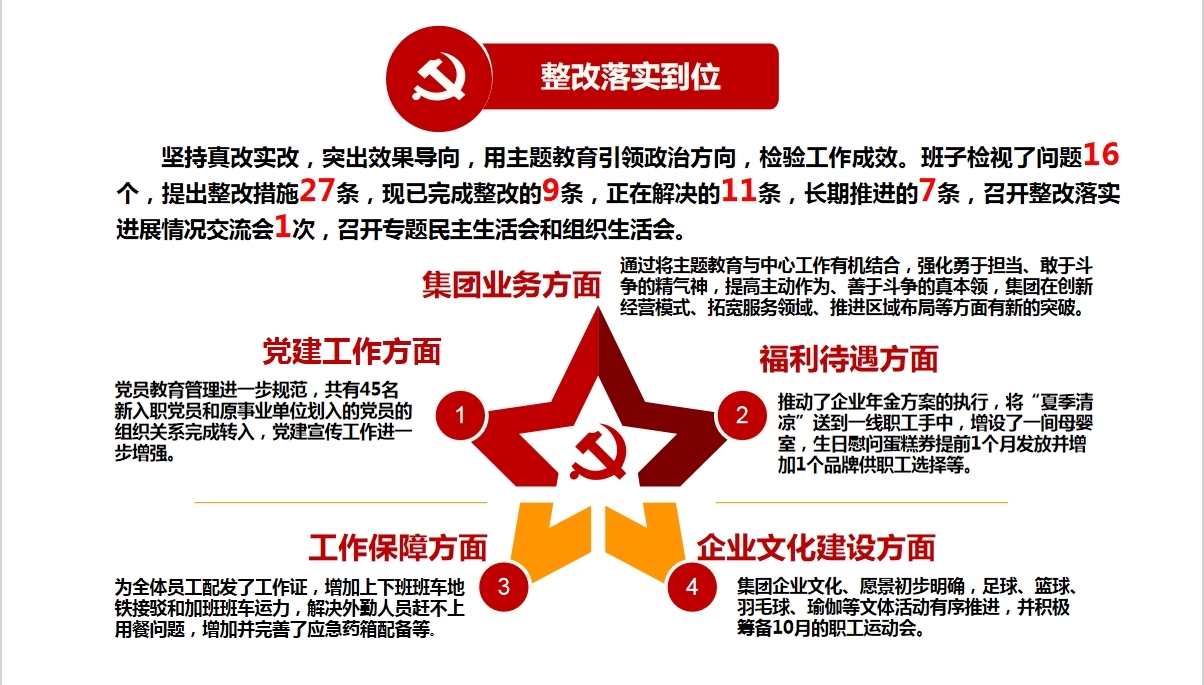 整改落实到位

坚持真改实改，突出效果导向，用主题教育引领政治方向，检验工作成效。班子检视了问题16个，提出整改措施27条，现已完成整改的9条，正在解决的11条，长期推进的7条，召开整改落实进展情况交流会1次，召开专题民主生活会和组织生活会。

集团业务方面

通过将主题教育与中心工作有机结合，强化勇于担当、敢于斗争的精气神，提高主动作为、善于斗争的真本领，集团在创新经营模式、拓宽服务领域、推进区域布局等方面有新的突破。

党建工作方面

党员教育管理进一步规范，共有45名新入职党员和原事业单位划入的党员的组织关系完成转入，党建宣传工作进一步增强。

1

福利待遇方面

推动了企业年金方案的执行，将“夏季清凉”送到一线职工手中，增设了一间母婴室，生日慰问蛋糕券提前1个月发放并增加1个品牌供职工选择等。

2

工作保障方面

为全体员工配发了工作证，增加上下班班车地铁接驳和加班班车运力，解决外勤人员赶不上用餐问题，增加并完善了应急药箱配备等.

3

企业文化建设方面

集团企业文化、愿景初步明确，足球、篮球、羽毛球、瑜伽等文体活动有序推进，并积极筹备10月的职工运动会。

4